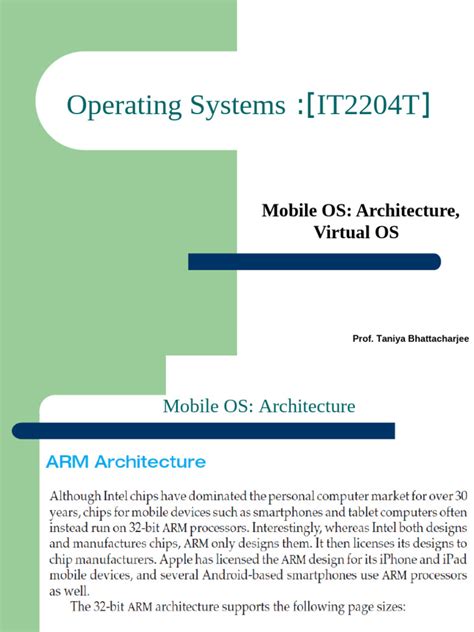 Operating Systems :[IT2204T]

Mobile OS: Architecture, Virtual OS

Prof. Taniya Bhattacharjee

Mobile OS: Architecture

ARM Architecture

Although Intel chips have dominated the personal computer market for over 30 years, chips for mobile devices such as smartphones and tablet computers often instead run on 32-bit ARM processors. Interestingly, whereas Intel both designs and manufactures chips, ARM only designs them. It then licenses its designs to chip manufacturers. Apple has licensed the ARM design for its iPhone and iPad mobile devices, and several Android-based smartphones use ARM processors as well.

The 32-bit ARM architecture supports the following page sizes: